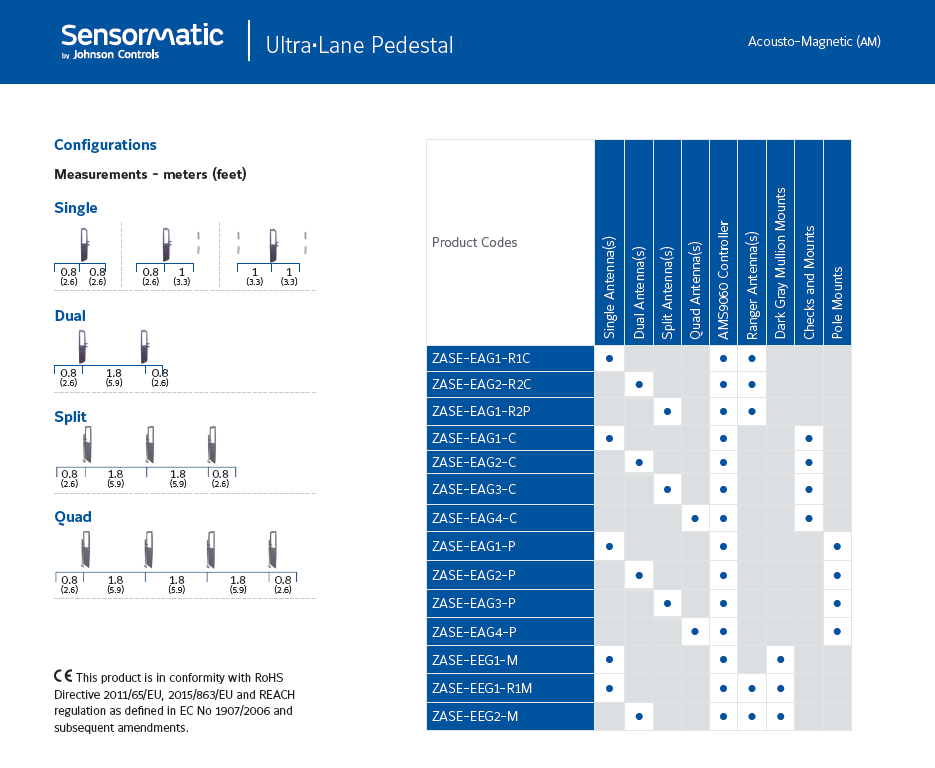 Sensormatic
by Johnson Controls

Ultra·Lane Pedestal

Acousto-Magnetic (AM)

Configurations

Measurements - meters (feet)

Single

0.8 (2.6) 0.8 (2.6)

0.8 (2.6) 1 (3.3)

1 (3.3) 1 (3.3)

Dual

0.8 (2.6) 1.8 (5.9) 0.8 (2.6)

Split

0.8 (2.6) 1.8 (5.9) 1.8 (5.9) 0.8 (2.6)

Quad

0.8 (2.6) 1.8 (5.9) 1.8 (5.9) 1.8 (5.9) 0.8 (2.6)

CE This product is in conformity with RoHS Directive 2011/65/EU, 2015/863/EU and REACH regulation as defined in EC No 1907/2006 and subsequent amendments.

| Product Codes | Single Antenna(s) | Dual Antenna(s) | Split Antenna(s) | Quad Antenna(s) | AMS9060 Controller | Ranger Antenna(s) | Dark Gray Mullion Mounts | Checks and Mounts | Pole Mounts |
|---|---|---|---|---|---|---|---|---|---|
| ZASE-EAG1-R1C | ● | | | | ● | ● | | | |
| ZASE-EAG2-R2C | | ● | | | ● | ● | | | |
| ZASE-EAG1-R2P | | | ● | | ● | ● | | | |
| ZASE-EAG1-C | ● | | | | ● | | | ● | |
| ZASE-EAG2-C | | ● | | | ● | | | ● | |
| ZASE-EAG3-C | | | ● | | ● | | | ● | |
| ZASE-EAG4-C | | | | ● | ● | | | ● | |
| ZASE-EAG1-P | ● | | | | ● | | | | ● |
| ZASE-EAG2-P | | ● | | | ● | | | | ● |
| ZASE-EAG3-P | | | ● | | ● | | | | ● |
| ZASE-EAG4-P | | | | ● | ● | | | | ● |
| ZASE-EEG1-M | ● | | | | ● | | ● | | |
| ZASE-EEG1-R1M | ● | | | | ● | ● | ● | | |
| ZASE-EEG2-M | | ● | | | ● | ● | ● | | |